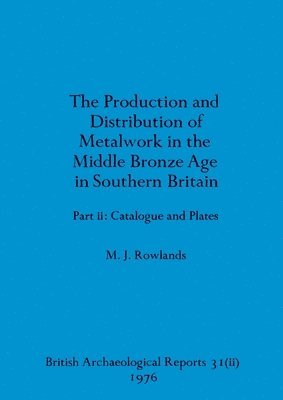 The Production and Distribution of Metalwork in the Middle Bronze Age in Southern Britain

Part ii: Catalogue and Plates

M. J. Rowlands

British Archaeological Reports 31(ii)
1976